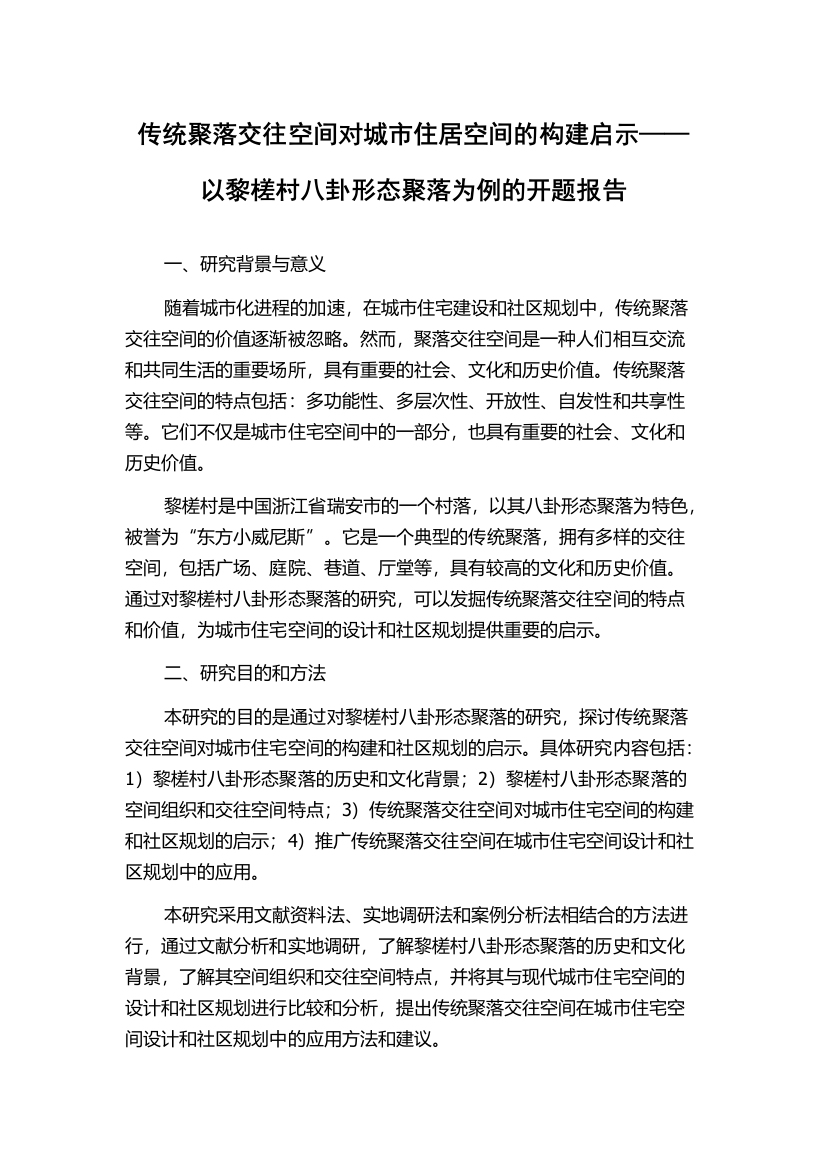 传统聚落交往空间对城市住居空间的构建启示——以黎槎村八卦形态聚落为例的开题报告

一、研究背景与意义

随着城市化进程的加速，在城市住宅建设和社区规划中，传统聚落交往空间的价值逐渐被忽略。然而，聚落交往空间是一种人们相互交流和共同生活的重要场所，具有重要的社会、文化和历史价值。传统聚落交往空间的特点包括：多功能性、多层次性、开放性、自发性和共享性等。它们不仅是城市住宅空间中的一部分，也具有重要的社会、文化和历史价值。

黎槎村是中国浙江省瑞安市的一个村落，以其八卦形态聚落为特色，被誉为“东方小威尼斯”。它是一个典型的传统聚落，拥有多样的交往空间，包括广场、庭院、巷道、厅堂等，具有较高的文化和历史价值。通过对黎槎村八卦形态聚落的研究，可以发掘传统聚落交往空间的特点和价值，为城市住宅空间的设计和社区规划提供重要的启示。

二、研究目的和方法

本研究的目的是通过对黎槎村八卦形态聚落的研究，探讨传统聚落交往空间对城市住宅空间的构建和社区规划的启示。具体研究内容包括：1）黎槎村八卦形态聚落的历史和文化背景；2）黎槎村八卦形态聚落的空间组织和交往空间特点；3）传统聚落交往空间对城市住宅空间的构建和社区规划的启示；4）推广传统聚落交往空间在城市住宅空间设计和社区规划中的应用。

本研究采用文献资料法、实地调研法和案例分析法相结合的方法进行，通过文献分析和实地调研，了解黎槎村八卦形态聚落的历史和文化背景，了解其空间组织和交往空间特点，并将其与现代城市住宅空间的设计和社区规划进行比较和分析，提出传统聚落交往空间在城市住宅空间设计和社区规划中的应用方法和建议。